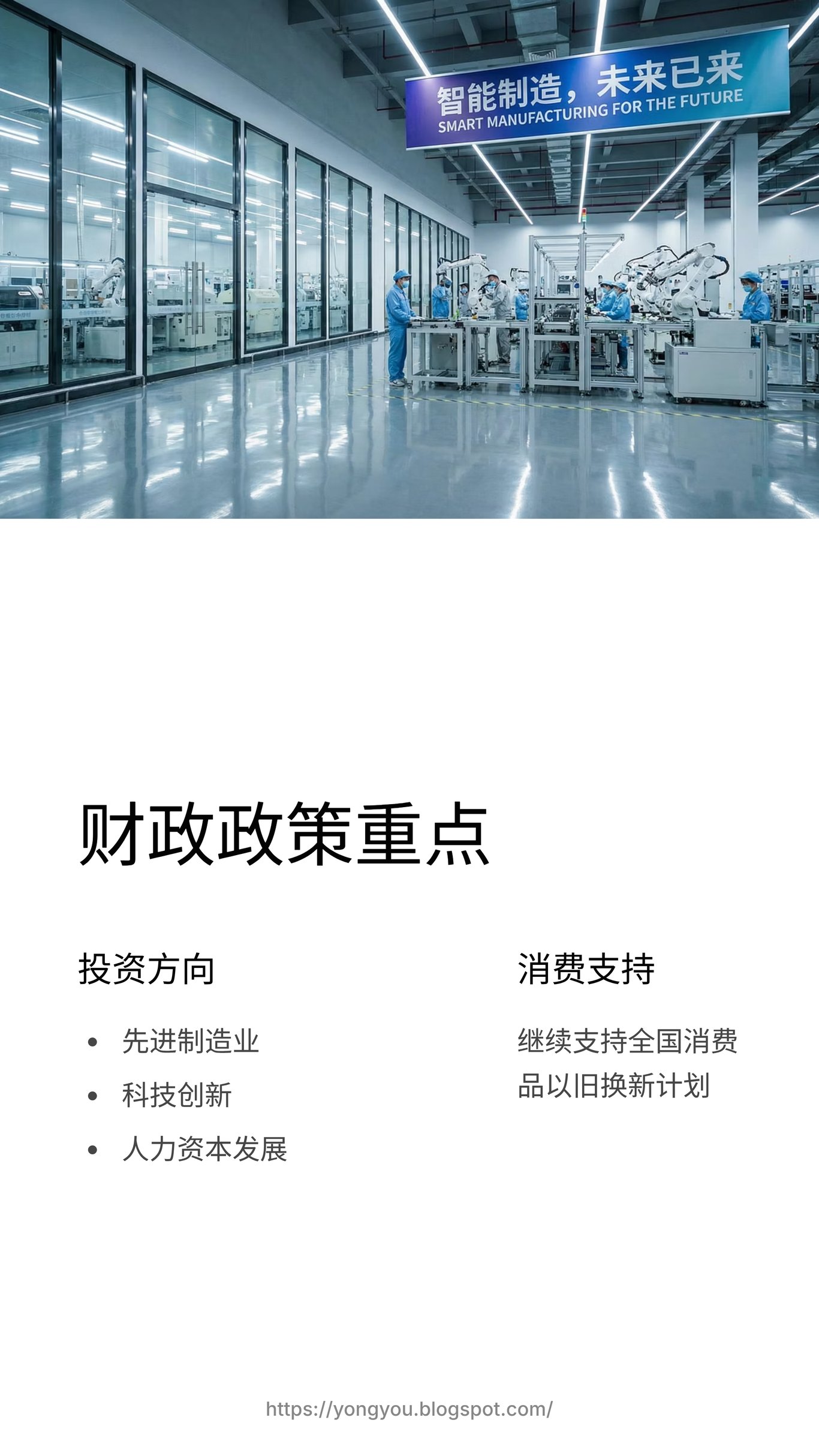 智能制造，未来已来
SMART MANUFACTURING FOR THE FUTURE

财政政策重点

投资方向

• 先进制造业
• 科技创新
• 人力资本发展

消费支持

继续支持全国消费品以旧换新计划

https://yongyou.blogspot.com/